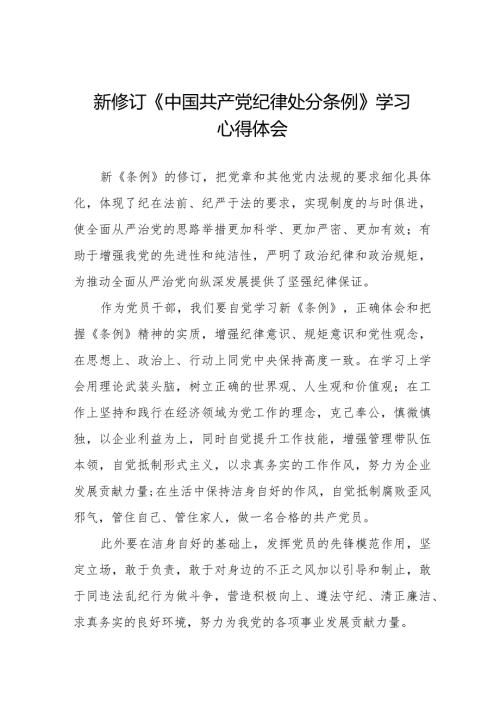 新修订《中国共产党纪律处分条例》学习心得体会

新《条例》的修订，把党章和其他党内法规的要求细化具体化，体现了纪在法前、纪严于法的要求，实现制度的与时俱进，使全面从严治党的思路举措更加科学、更加严密、更加有效；有助于增强我党的先进性和纯洁性，严明了政治纪律和政治规矩，为推动全面从严治党向纵深发展提供了坚强纪律保证。

作为党员干部，我们要自觉学习新《条例》，正确体会和把握《条例》精神的实质，增强纪律意识、规矩意识和党性观念，在思想上、政治上、行动上同党中央保持高度一致。在学习上学会用理论武装头脑，树立正确的世界观、人生观和价值观；在工作上坚持和践行在经济领域为党工作的理念，克己奉公，慎微慎独，以企业利益为上，同时自觉提升工作技能，增强管理带队伍本领，自觉抵制形式主义，以求真务实的工作作风，努力为企业发展贡献力量;在生活中保持洁身自好的作风，自觉抵制腐败歪风邪气，管住自己、管住家人，做一名合格的共产党员。

此外要在洁身自好的基础上，发挥党员的先锋模范作用，坚定立场，敢于负责，敢于对身边的不正之风加以引导和制止，敢于同违法乱纪行为做斗争，营造积极向上、遵法守纪、清正廉洁、求真务实的良好环境，努力为我党的各项事业发展贡献力量。